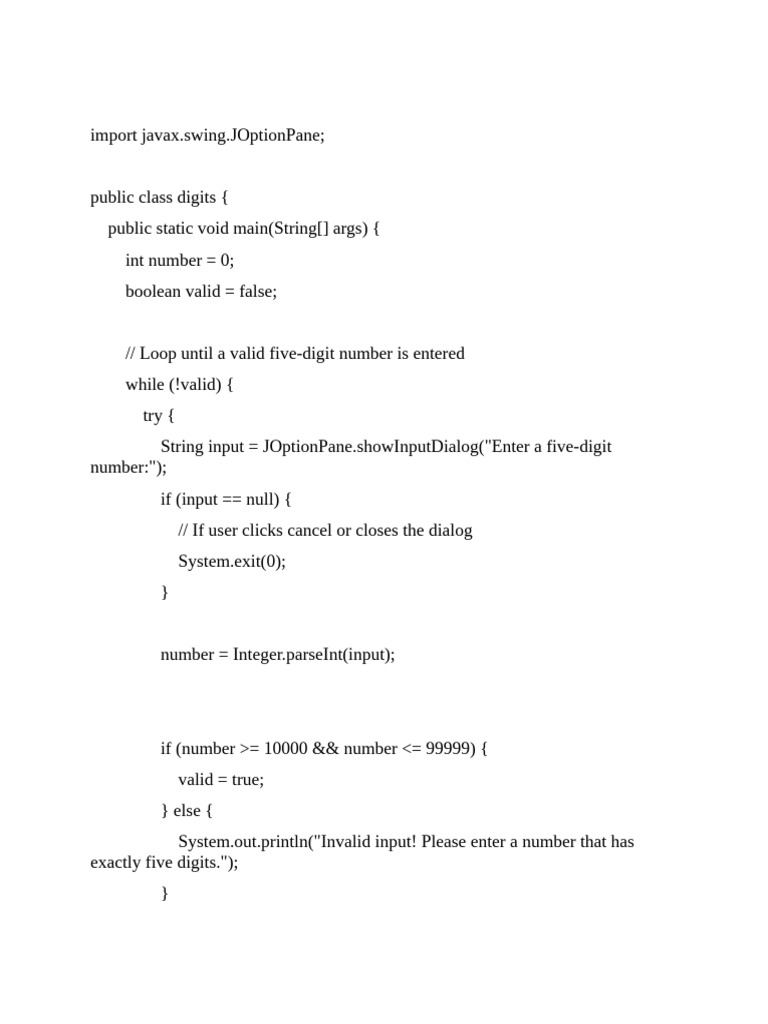 import javax.swing.JOptionPane;

public class digits {
    public static void main(String[] args) {
        int number = 0;
        boolean valid = false;

        // Loop until a valid five-digit number is entered
        while (!valid) {
            try {
                String input = JOptionPane.showInputDialog("Enter a five-digit number:");
                if (input == null) {
                    // If user clicks cancel or closes the dialog
                    System.exit(0);
                }

                number = Integer.parseInt(input);

                if (number >= 10000 && number <= 99999) {
                    valid = true;
                } else {
                    System.out.println("Invalid input! Please enter a number that has exactly five digits.");
                }